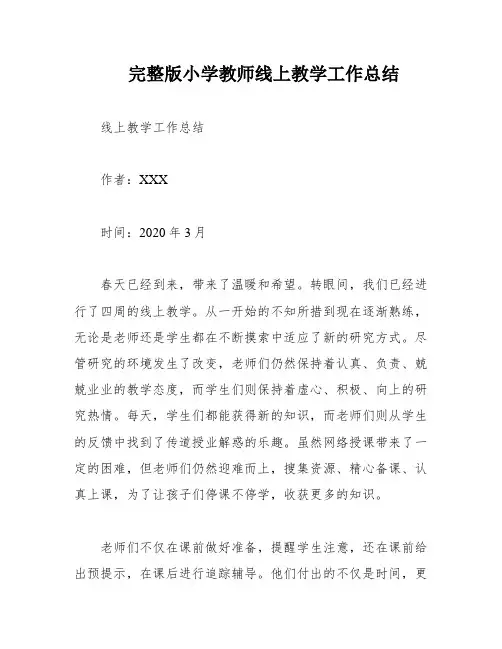 完整版小学教师线上教学工作总结

线上教学工作总结

作者：XXX

时间：2020 年 3 月

春天已经到来，带来了温暖和希望。转眼间，我们已经进行了四周的线上教学。从一开始的不知所措到现在逐渐熟练，无论是老师还是学生都在不断摸索中适应了新的研究方式。尽管研究的环境发生了改变，老师们仍然保持着认真、负责、兢兢业业的教学态度，而学生们则保持着虚心、积极、向上的研究热情。每天，学生们都能获得新的知识，而老师们则从学生的反馈中找到了传道授业解惑的乐趣。虽然网络授课带来了一定的困难，但老师们仍然迎难而上，搜集资源、精心备课、认真上课，为了让孩子们停课不停学，收获更多的知识。

老师们不仅在课前做好准备，提醒学生注意，还在课前给出预提示，在课后进行追踪辅导。他们付出的不仅是时间，更